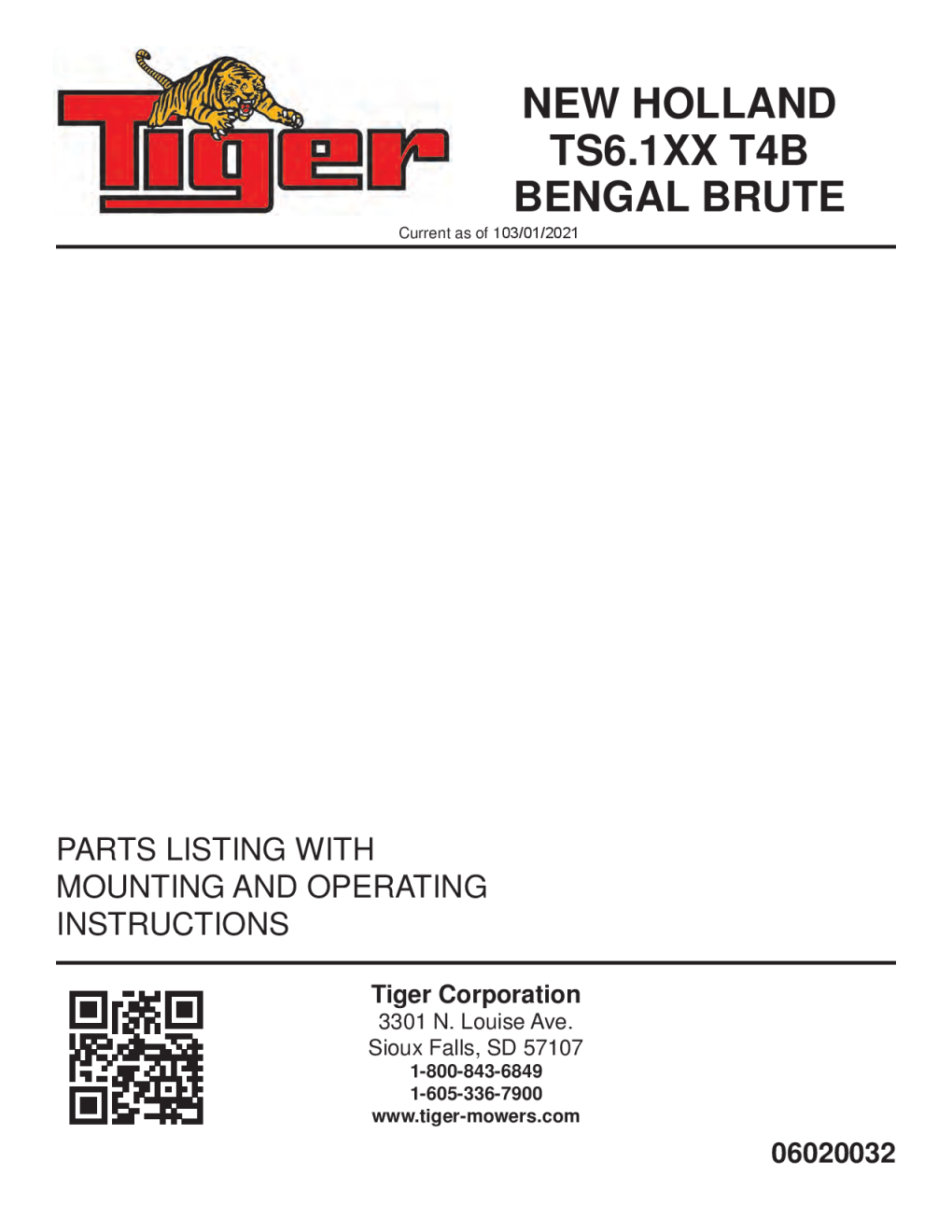 Tiger

NEW HOLLAND
TS6.1XX T4B
BENGAL BRUTE

Current as of 103/01/2021

PARTS LISTING WITH
MOUNTING AND OPERATING
INSTRUCTIONS

Tiger Corporation
3301 N. Louise Ave.
Sioux Falls, SD 57107
1-800-843-6849
1-605-336-7900
www.tiger-mowers.com

06020032